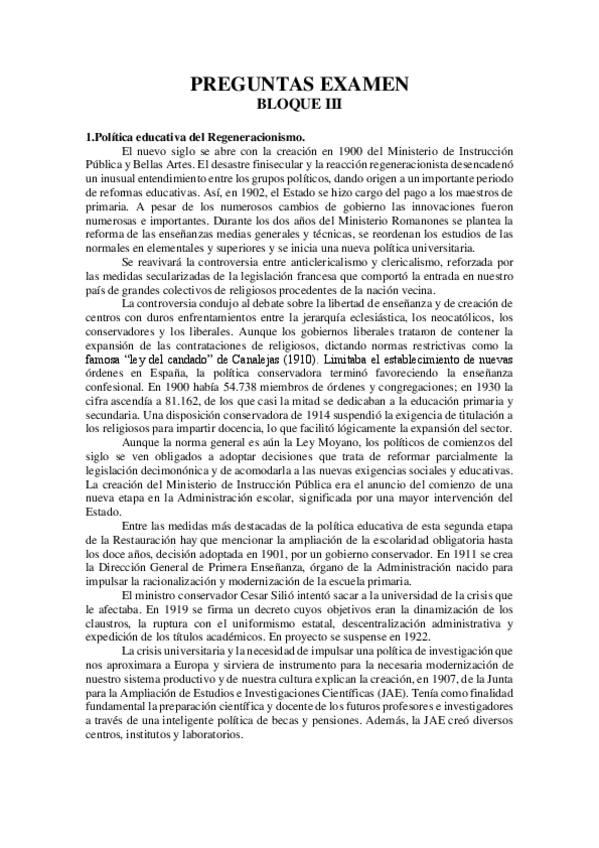 PREGUNTAS EXAMEN
BLOQUE III

1.Política educativa del Regeneracionismo.

El nuevo siglo se abre con la creación en 1900 del Ministerio de Instrucción Pública y Bellas Artes. El desastre finisecular y la reacción regeneracionista desencadenó un inusual entendimiento entre los grupos políticos, dando origen a un importante periodo de reformas educativas. Así, en 1902, el Estado se hizo cargo del pago a los maestros de primaria. A pesar de los numerosos cambios de gobierno las innovaciones fueron numerosas e importantes. Durante los dos años del Ministerio Romanones se plantea la reforma de las enseñanzas medias generales y técnicas, se reordenan los estudios de las normales en elementales y superiores y se inicia una nueva política universitaria.

Se reavivará la controversia entre anticlericalismo y clericalismo, reforzada por las medidas secularizadas de la legislación francesa que comportó la entrada en nuestro país de grandes colectivos de religiosos procedentes de la nación vecina.

La controversia condujo al debate sobre la libertad de enseñanza y de creación de centros con duros enfrentamientos entre la jerarquía eclesiástica, los neocatólicos, los conservadores y los liberales. Aunque los gobiernos liberales trataron de contener la expansión de las contrataciones de religiosos, dictando normas restrictivas como la famosa "ley del candado" de Canalejas (1910). Limitaba el establecimiento de nuevas órdenes en España, la política conservadora terminó favoreciendo la enseñanza confesional. En 1900 había 54.738 miembros de órdenes y congregaciones; en 1930 la cifra ascendía a 81.162, de los que casi la mitad se dedicaban a la educación primaria y secundaria. Una disposición conservadora de 1914 suspendió la exigencia de titulación a los religiosos para impartir docencia, lo que facilitó lógicamente la expansión del sector.

Aunque la norma general es aún la Ley Moyano, los políticos de comienzos del siglo se ven obligados a adoptar decisiones que trata de reformar parcialmente la legislación decimonónica y de acomodarla a las nuevas exigencias sociales y educativas. La creación del Ministerio de Instrucción Pública era el anuncio del comienzo de una nueva etapa en la Administración escolar, significada por una mayor intervención del Estado.

Entre las medidas más destacadas de la política educativa de esta segunda etapa de la Restauración hay que mencionar la ampliación de la escolaridad obligatoria hasta los doce años, decisión adoptada en 1901, por un gobierno conservador. En 1911 se crea la Dirección General de Primera Enseñanza, órgano de la Administración nacido para impulsar la racionalización y modernización de la escuela primaria.

El ministro conservador Cesar Silió intentó sacar a la universidad de la crisis que le afectaba. En 1919 se firma un decreto cuyos objetivos eran la dinamización de los claustros, la ruptura con el uniformismo estatal, descentralización administrativa y expedición de los títulos académicos. En proyecto se suspense en 1922.

La crisis universitaria y la necesidad de impulsar una política de investigación que nos aproximara a Europa y sirviera de instrumento para la necesaria modernización de nuestro sistema productivo y de nuestra cultura explican la creación, en 1907, de la Junta para la Ampliación de Estudios e Investigaciones Científicas (JAE). Tenía como finalidad fundamental la preparación científica y docente de los futuros profesores e investigadores a través de una inteligente política de becas y pensiones. Además, la JAE creó diversos centros, institutos y laboratorios.